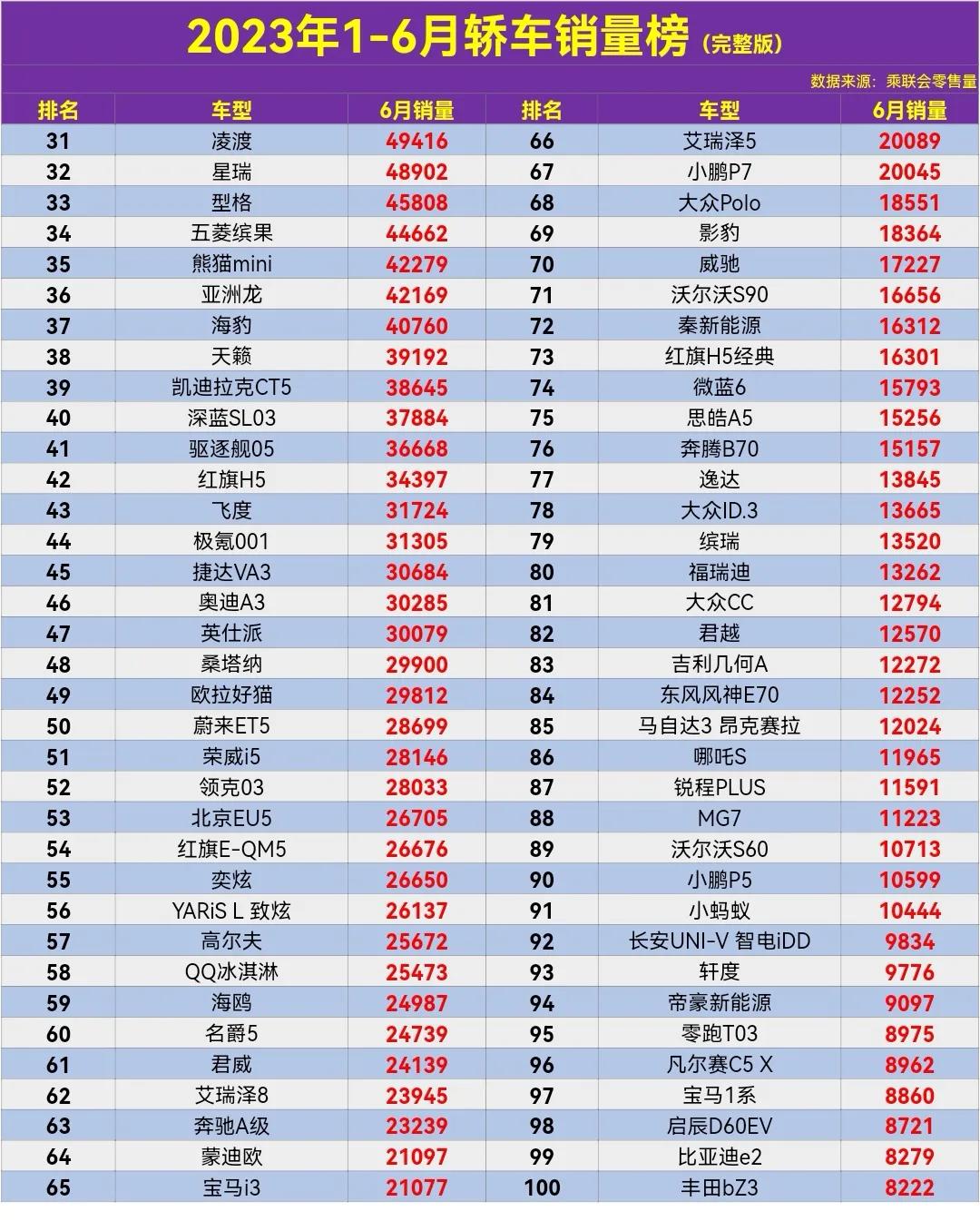 2023年1-6月轿车销量榜（完整版）

数据来源：乘联会零售量

| 排名 | 车型 | 6月销量 | 排名 | 车型 | 6月销量 |
|---|---|---|---|---|---|
| 31 | 凌渡 | 49416 | 66 | 艾瑞泽5 | 20089 |
| 32 | 星瑞 | 48902 | 67 | 小鹏P7 | 20045 |
| 33 | 型格 | 45808 | 68 | 大众Polo | 18551 |
| 34 | 五菱缤果 | 44662 | 69 | 影豹 | 18364 |
| 35 | 熊猫mini | 42279 | 70 | 威驰 | 17227 |
| 36 | 亚洲龙 | 42169 | 71 | 沃尔沃S90 | 16656 |
| 37 | 海豹 | 40760 | 72 | 秦新能源 | 16312 |
| 38 | 天籁 | 39192 | 73 | 红旗H5经典 | 16301 |
| 39 | 凯迪拉克CT5 | 38645 | 74 | 微蓝6 | 15793 |
| 40 | 深蓝SL03 | 37884 | 75 | 思皓A5 | 15256 |
| 41 | 驱逐舰05 | 36668 | 76 | 奔腾B70 | 15157 |
| 42 | 红旗H5 | 34397 | 77 | 逸达 | 13845 |
| 43 | 飞度 | 31724 | 78 | 大众ID.3 | 13665 |
| 44 | 极氪001 | 31305 | 79 | 缤瑞 | 13520 |
| 45 | 捷达VA3 | 30684 | 80 | 福瑞迪 | 13262 |
| 46 | 奥迪A3 | 30285 | 81 | 大众CC | 12794 |
| 47 | 英仕派 | 30079 | 82 | 君越 | 12570 |
| 48 | 桑塔纳 | 29900 | 83 | 吉利几何A | 12272 |
| 49 | 欧拉好猫 | 29812 | 84 | 东风风神E70 | 12252 |
| 50 | 蔚来ET5 | 28699 | 85 | 马自达3 昂克赛拉 | 12024 |
| 51 | 荣威i5 | 28146 | 86 | 哪吒S | 11965 |
| 52 | 领克03 | 28033 | 87 | 锐程PLUS | 11591 |
| 53 | 北京EU5 | 26705 | 88 | MG7 | 11223 |
| 54 | 红旗E-QM5 | 26676 | 89 | 沃尔沃S60 | 10713 |
| 55 | 奕炫 | 26650 | 90 | 小鹏P5 | 10599 |
| 56 | YARiS L 致炫 | 26137 | 91 | 小蚂蚁 | 10444 |
| 57 | 高尔夫 | 25672 | 92 | 长安UNI-V 智电iDD | 9834 |
| 58 | QQ冰淇淋 | 25473 | 93 | 轩度 | 9776 |
| 59 | 海鸥 | 24987 | 94 | 帝豪新能源 | 9097 |
| 60 | 名爵5 | 24739 | 95 | 零跑T03 | 8975 |
| 61 | 君威 | 24139 | 96 | 凡尔赛C5 X | 8962 |
| 62 | 艾瑞泽8 | 23945 | 97 | 宝马1系 | 8860 |
| 63 | 奔驰A级 | 23239 | 98 | 启辰D60EV | 8721 |
| 64 | 蒙迪欧 | 21097 | 99 | 比亚迪e2 | 8279 |
| 65 | 宝马i3 | 21077 | 100 | 丰田bZ3 | 8222 |